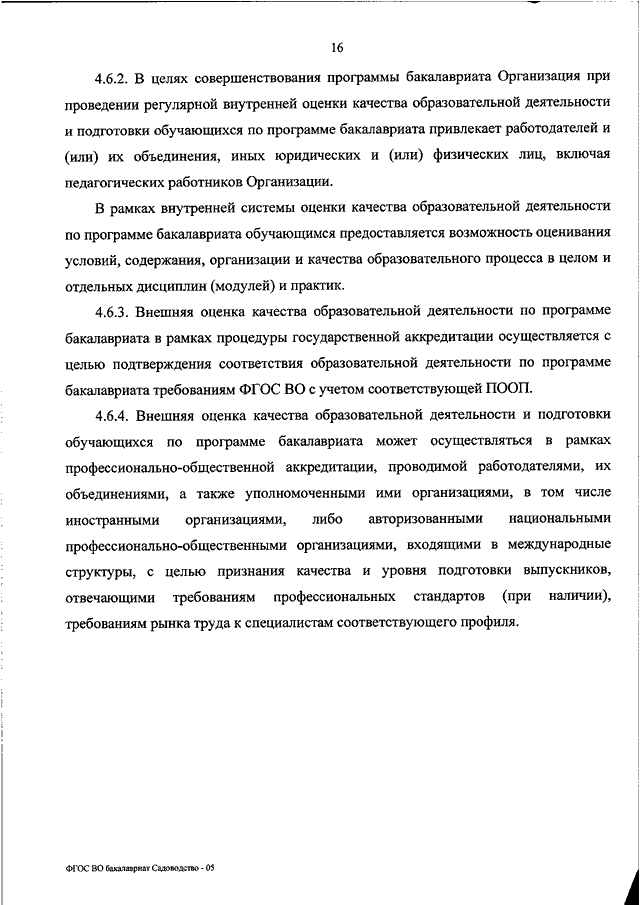 16

4.6.2. В целях совершенствования программы бакалавриата Организация при проведении регулярной внутренней оценки качества образовательной деятельности и подготовки обучающихся по программе бакалавриата привлекает работодателей и (или) их объединения, иных юридических и (или) физических лиц, включая педагогических работников Организации.

В рамках внутренней системы оценки качества образовательной деятельности по программе бакалавриата обучающимся предоставляется возможность оценивания условий, содержания, организации и качества образовательного процесса в целом и отдельных дисциплин (модулей) и практик.

4.6.3. Внешняя оценка качества образовательной деятельности по программе бакалавриата в рамках процедуры государственной аккредитации осуществляется с целью подтверждения соответствия образовательной деятельности по программе бакалавриата требованиям ФГОС ВО с учетом соответствующей ПООП.

4.6.4. Внешняя оценка качества образовательной деятельности и подготовки обучающихся по программе бакалавриата может осуществляться в рамках профессионально-общественной аккредитации, проводимой работодателями, их объединениями, а также уполномоченными ими организациями, в том числе иностранными организациями, либо авторизованными национальными профессионально-общественными организациями, входящими в международные структуры, с целью признания качества и уровня подготовки выпускников, отвечающими требованиям профессиональных стандартов (при наличии), требованиям рынка труда к специалистам соответствующего профиля.

ФГОС ВО бакалавриат Садоводство - 05